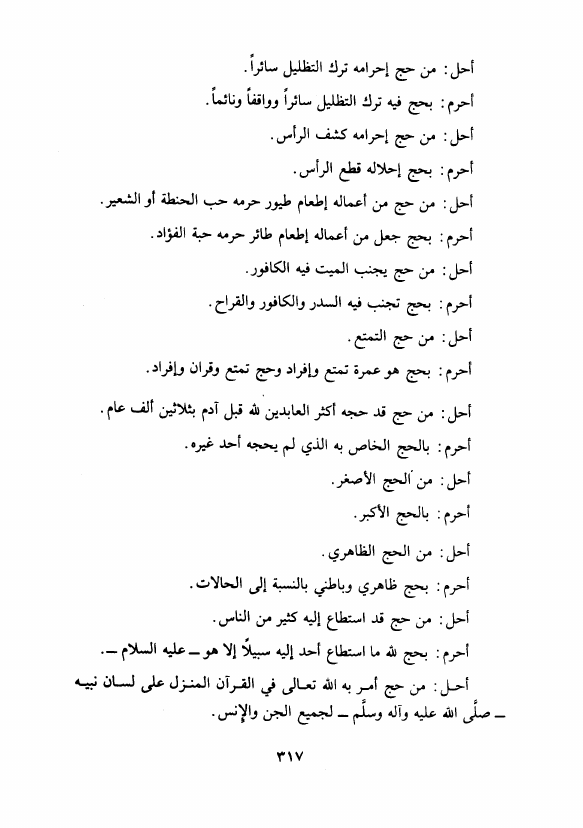 أحل: من حج إحرامه ترك التظليل سائراً.

أحرم: بحج فيه ترك التظليل سائراً وواقفاً ونائماً.

أحل: من حج إحرامه كشف الرأس.

أحرم: بحج إحلاله قطع الرأس.

أحل: من حج من أعماله إطعام طيور حرمه حب الحنطة أو الشعير.

أحرم: بحج جعل من أعماله إطعام طائر حرمه حبة الفؤاد.

أحل: من حج يجنب الميت فيه الكافور.

أحرم: بحج تجنب فيه السدر والكافور والقراح.

أحل: من حج التمتع.

أحرم: بحج هو عمرة تمتع وإفراد وحج تمتع وقران وإفراد.

أحل: من حج قد حجه أكثر العابدين لله قبل آدم بثلاثين ألف عام.

أحرم: بالحج الخاص به الذي لم يحجه أحد غيره.

أحل: من الحج الأصغر.

أحرم: بالحج الأكبر.

أحل: من الحج الظاهري.

أحرم: بحج ظاهري وباطني بالنسبة إلى الحالات.

أحل: من حج قد استطاع إليه كثير من الناس.

أحرم: بحج لله ما استطاع أحد إليه سبيلاً إلا هو ـ عليه السلام ـ.

أحل: من حج أمر به الله تعالى في القرآن المنزل على لسان نبيه ـ صلّى الله عليه وآله وسلّم ـ لجميع الجن والإنس.

٣١٧